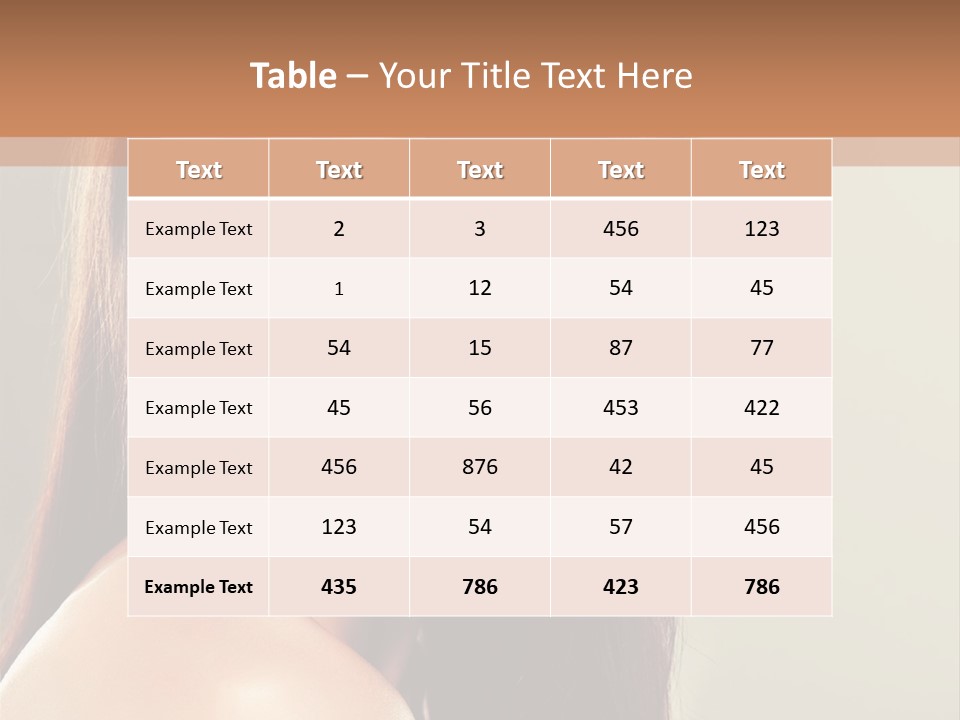 Table – Your Title Text Here

| Text | Text | Text | Text | Text |
|---|---|---|---|---|
| Example Text | 2 | 3 | 456 | 123 |
| Example Text | 1 | 12 | 54 | 45 |
| Example Text | 54 | 15 | 87 | 77 |
| Example Text | 45 | 56 | 453 | 422 |
| Example Text | 456 | 876 | 42 | 45 |
| Example Text | 123 | 54 | 57 | 456 |
| Example Text | 435 | 786 | 423 | 786 |